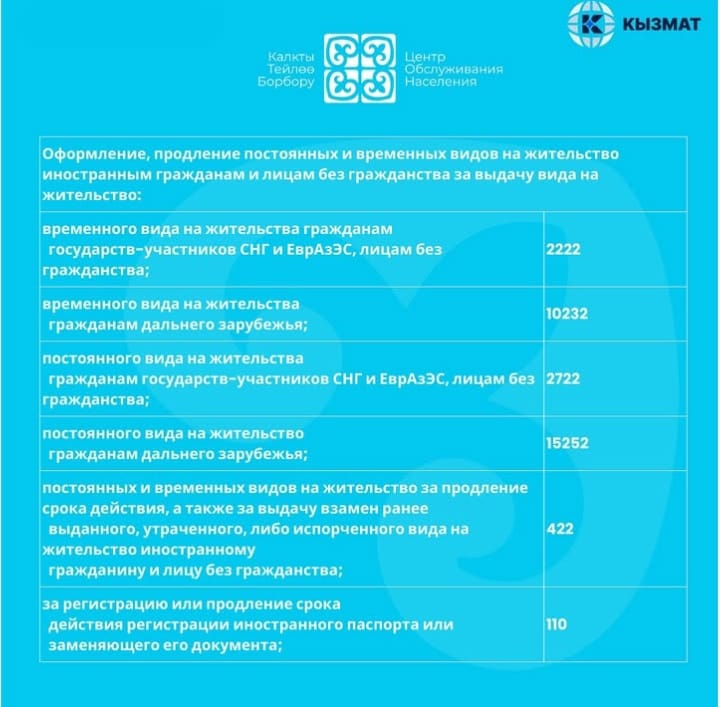 КЫЗМАТ

Калкты Тейлөө Борбору

Центр Обслуживания Населения

| Оформление, продление постоянных и временных видов на жительство иностранным гражданам и лицам без гражданства за выдачу вида на жительство: | |
|---|---|
| временного вида на жительства гражданам государств-участников СНГ и ЕврАзЭС, лицам без гражданства; | 2222 |
| временного вида на жительства гражданам дальнего зарубежья; | 10232 |
| постоянного вида на жительства гражданам государств-участников СНГ и ЕврАзЭС, лицам без гражданства; | 2722 |
| постоянного вида на жительство гражданам дальнего зарубежья; | 15252 |
| постоянных и временных видов на жительство за продление срока действия, а также за выдачу взамен ранее выданного, утраченного, либо испорченного вида на жительство иностранному гражданину и лицу без гражданства; | 422 |
| за регистрацию или продление срока действия регистрации иностранного паспорта или заменяющего его документа; | 110 |